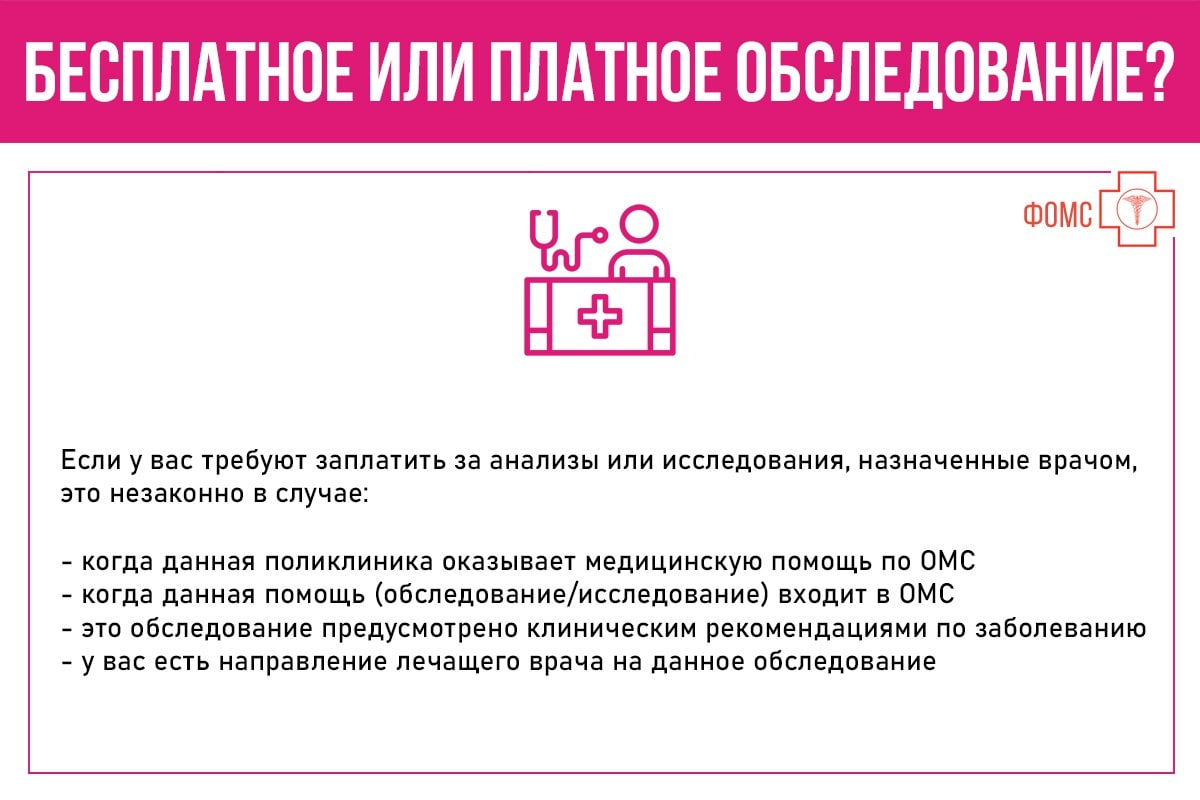 БЕСПЛАТНОЕ ИЛИ ПЛАТНОЕ ОБСЛЕДОВАНИЕ?

ФОМС

Если у вас требуют заплатить за анализы или исследования, назначенные врачом, это незаконно в случае:

- когда данная поликлиника оказывает медицинскую помощь по ОМС
- когда данная помощь (обследование/исследование) входит в ОМС
- это обследование предусмотрено клиническим рекомендациями по заболеванию
- у вас есть направление лечащего врача на данное обследование